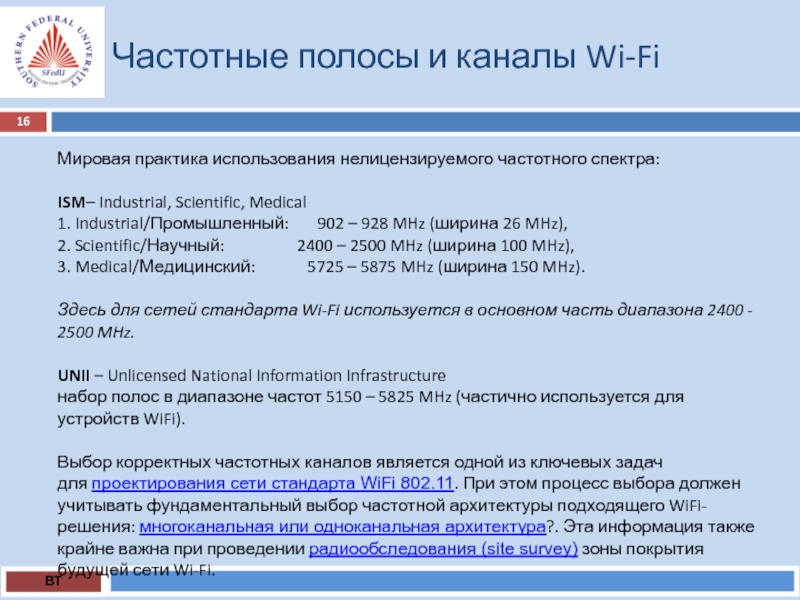 SOUTHERN FEDERAL UNIVERSITY
SFedU

Частотные полосы и каналы Wi-Fi

16

Мировая практика использования нелицензируемого частотного спектра:

ISM– Industrial, Scientific, Medical
1. Industrial/Промышленный: 902 – 928 MHz (ширина 26 MHz),
2. Scientific/Научный: 2400 – 2500 MHz (ширина 100 MHz),
3. Medical/Медицинский: 5725 – 5875 MHz (ширина 150 MHz).

Здесь для сетей стандарта Wi-Fi используется в основном часть диапазона 2400 - 2500 MHz.

UNII – Unlicensed National Information Infrastructure
набор полос в диапазоне частот 5150 – 5825 MHz (частично используется для устройств WiFi).

Выбор корректных частотных каналов является одной из ключевых задач для проектирования сети стандарта WiFi 802.11. При этом процесс выбора должен учитывать фундаментальный выбор частотной архитектуры подходящего WiFi-решения: многоканальная или одноканальная архитектура?. Эта информация также крайне важна при проведении радиообследования (site survey) зоны покрытия будущей сети Wi-Fi.

ВТ